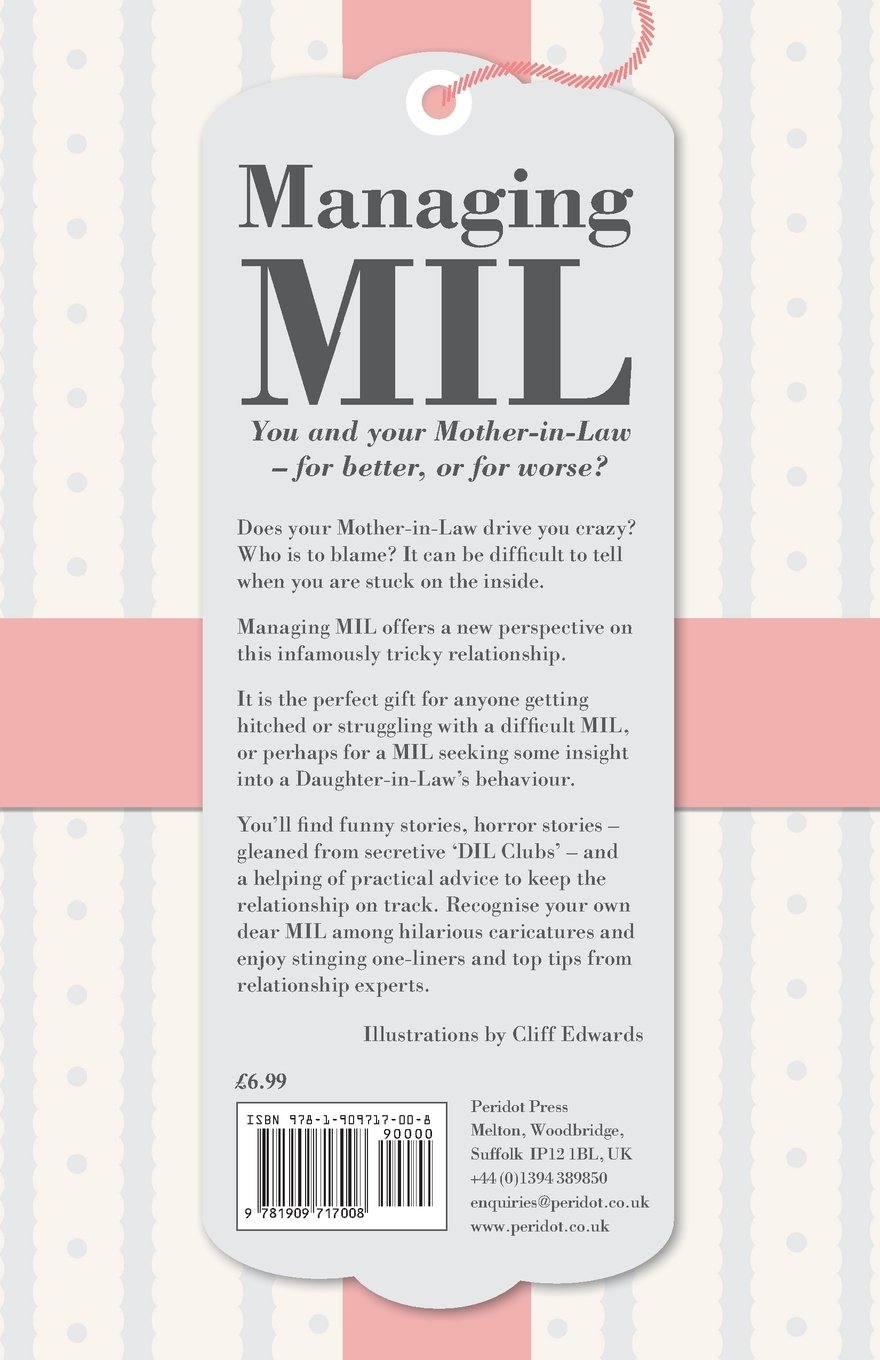 Managing MIL

You and your Mother-in-Law – for better, or for worse?

Does your Mother-in-Law drive you crazy? Who is to blame? It can be difficult to tell when you are stuck on the inside.

Managing MIL offers a new perspective on this infamously tricky relationship.

It is the perfect gift for anyone getting hitched or struggling with a difficult MIL, or perhaps for a MIL seeking some insight into a Daughter-in-Law's behaviour.

You'll find funny stories, horror stories – gleaned from secretive 'DIL Clubs' – and a helping of practical advice to keep the relationship on track. Recognise your own dear MIL among hilarious caricatures and enjoy stinging one-liners and top tips from relationship experts.

Illustrations by Cliff Edwards

£6.99

ISBN 978-1-909717-00-8
90000
9 781909 717008

Peridot Press
Melton, Woodbridge,
Suffolk IP12 1BL, UK
+44 (0)1394 389850
enquiries@peridot.co.uk
www.peridot.co.uk